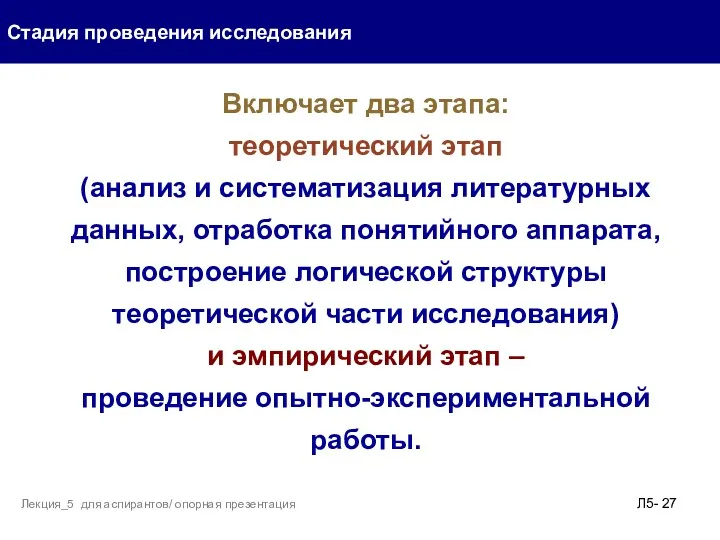 Стадия проведения исследования

Включает два этапа:
теоретический этап
(анализ и систематизация литературных данных, отработка понятийного аппарата, построение логической структуры теоретической части исследования)
и эмпирический этап –
проведение опытно-экспериментальной работы.

Лекция_5 для аспирантов/ опорная презентация

Л5- 27